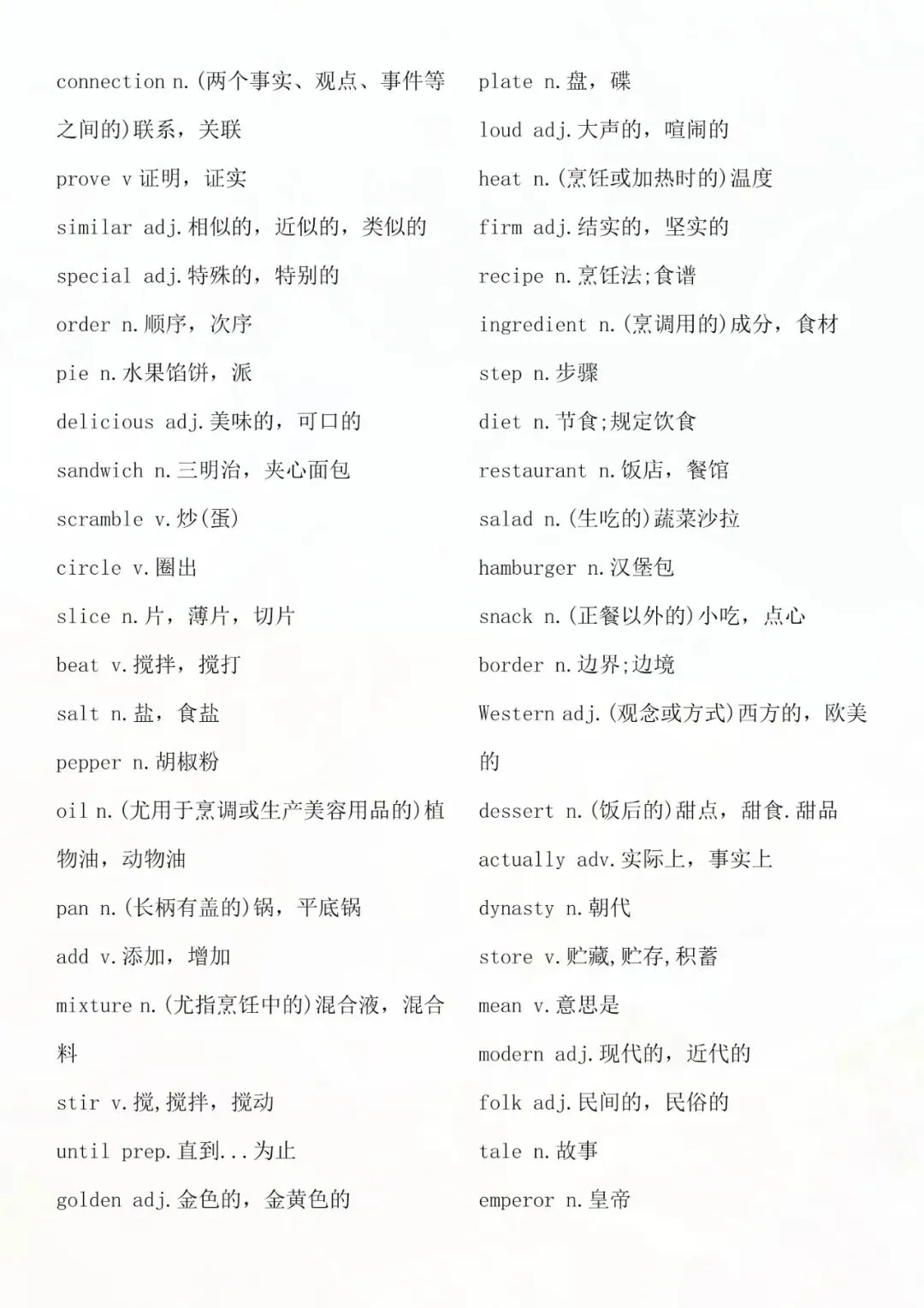 connection n.(两个事实、观点、事件等之间的)联系，关联

prove v 证明，证实

similar adj.相似的，近似的，类似的

special adj.特殊的，特别的

order n.顺序，次序

pie n.水果馅饼，派

delicious adj.美味的，可口的

sandwich n.三明治，夹心面包

scramble v.炒(蛋)

circle v.圈出

slice n.片，薄片，切片

beat v.搅拌，搅打

salt n.盐，食盐

pepper n.胡椒粉

oil n.(尤用于烹调或生产美容用品的)植物油，动物油

pan n.(长柄有盖的)锅，平底锅

add v.添加，增加

mixture n.(尤指烹饪中的)混合液，混合料

stir v.搅,搅拌，搅动

until prep.直到...为止

golden adj.金色的，金黄色的

plate n.盘，碟

loud adj.大声的，喧闹的

heat n.(烹饪或加热时的)温度

firm adj.结实的，坚实的

recipe n.烹饪法;食谱

ingredient n.(烹调用的)成分，食材

step n.步骤

diet n.节食;规定饮食

restaurant n.饭店，餐馆

salad n.(生吃的)蔬菜沙拉

hamburger n.汉堡包

snack n.(正餐以外的)小吃，点心

border n.边界;边境

Western adj.(观念或方式)西方的，欧美的

dessert n.(饭后的)甜点，甜食.甜品

actually adv.实际上，事实上

dynasty n.朝代

store v.贮藏,贮存,积蓄

mean v.意思是

modern adj.现代的，近代的

folk adj.民间的，民俗的

tale n.故事

emperor n.皇帝